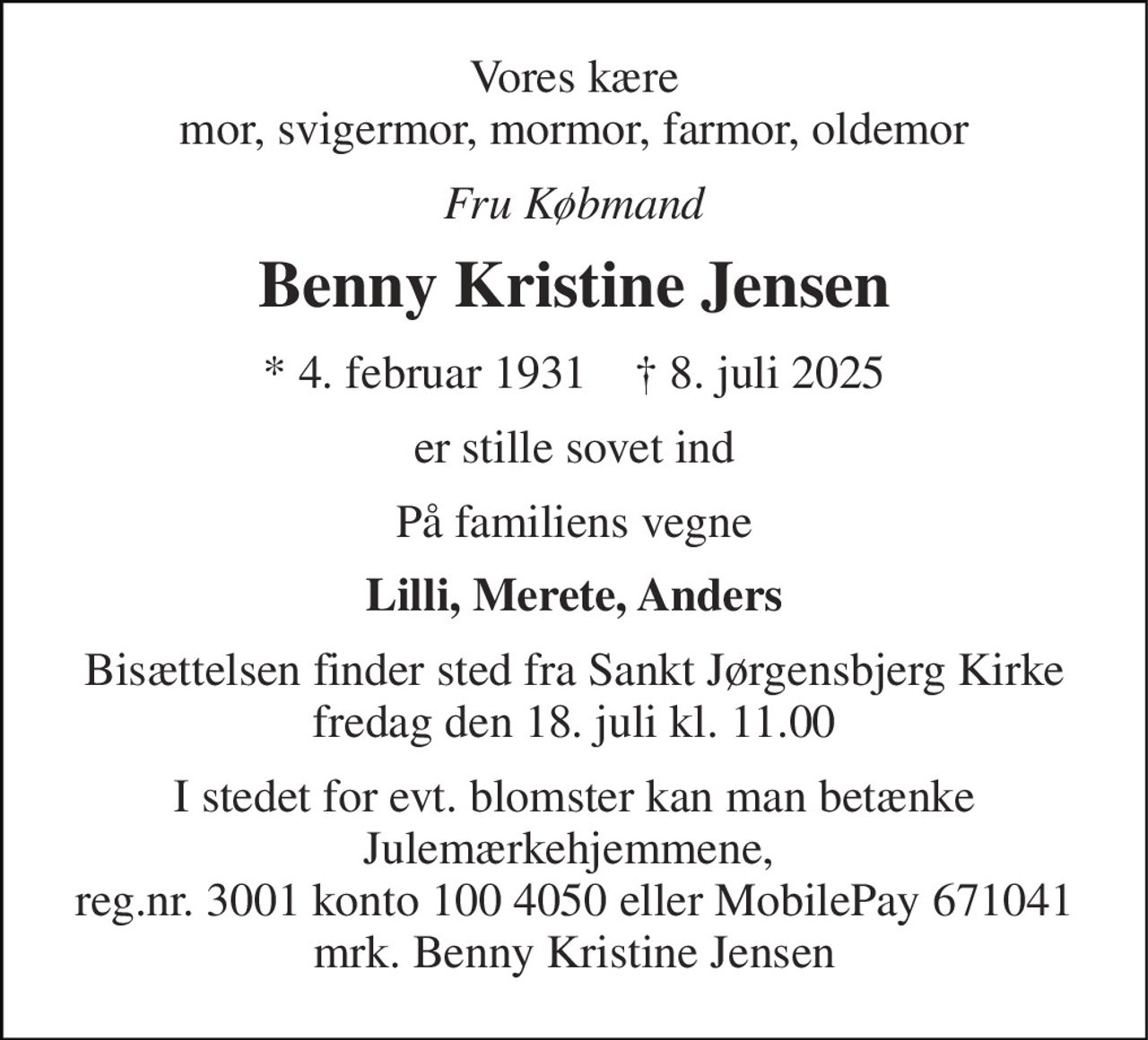 Vores kære
mor, svigermor, mormor, farmor, oldemor

Fru Købmand

Benny Kristine Jensen

* 4. februar 1931 † 8. juli 2025

er stille sovet ind

På familiens vegne

Lilli, Merete, Anders

Bisættelsen finder sted fra Sankt Jørgensbjerg Kirke
fredag den 18. juli kl. 11.00

I stedet for evt. blomster kan man betænke
Julemærkehjemmene,
reg.nr. 3001 konto 100 4050 eller MobilePay 671041
mrk. Benny Kristine Jensen